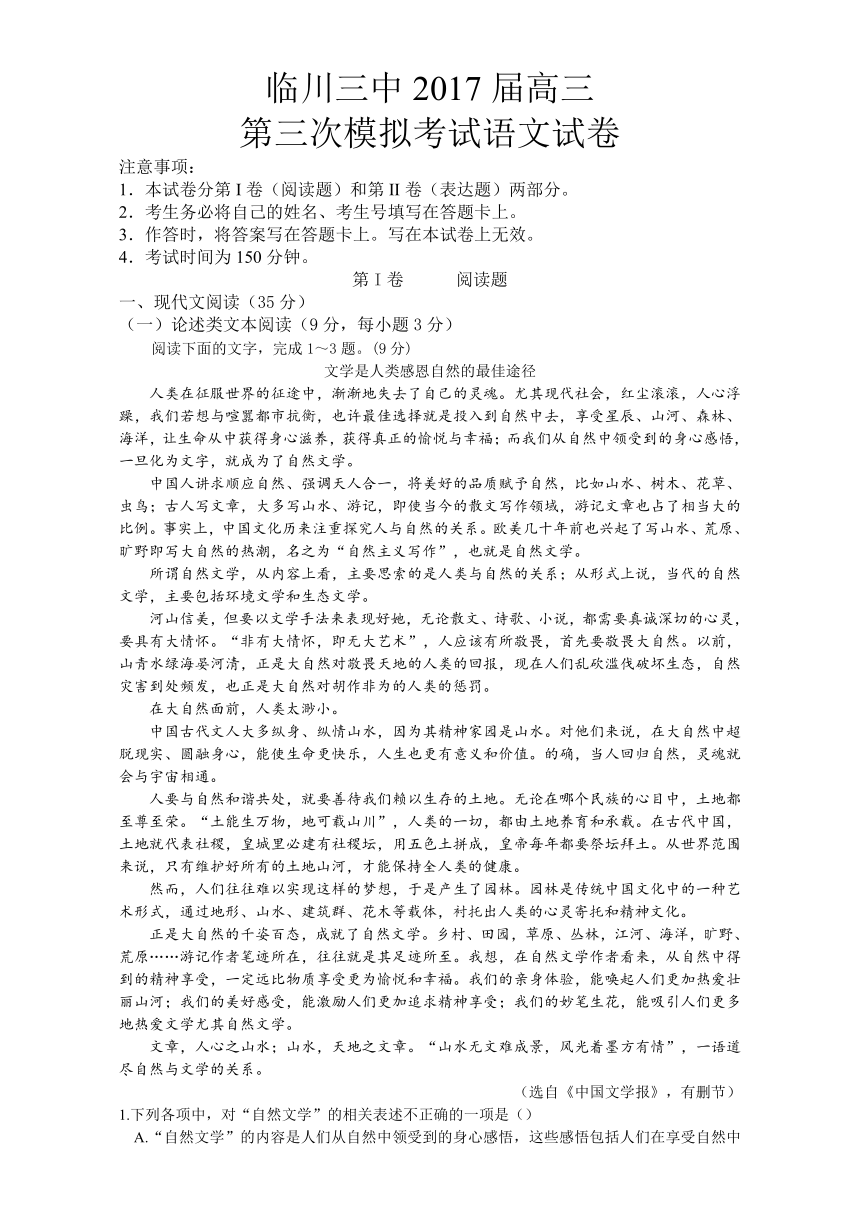 临川三中 2017 届高三
第三次模拟考试语文试卷

注意事项：
1．本试卷分第 I 卷（阅读题）和第 II 卷（表达题）两部分。
2．考生务必将自己的姓名、考生号填写在答题卡上。
3．作答时，将答案写在答题卡上。写在本试卷上无效。
4．考试时间为 150 分钟。

第 I 卷　　阅读题

一、现代文阅读（35 分）
（一）论述类文本阅读（9 分，每小题 3 分）
阅读下面的文字，完成 1～3 题。(9 分)

文学是人类感恩自然的最佳途径

人类在征服世界的征途中，渐渐地失去了自己的灵魂。尤其现代社会，红尘滚滚，人心浮躁，我们若想与喧嚣都市抗衡，也许最佳选择就是投入到自然中去，享受星辰、山河、森林、海洋，让生命从中获得身心滋养，获得真正的愉悦与幸福；而我们从自然中领受到的身心感悟，一旦化为文字，就成为了自然文学。

中国人讲求顺应自然、强调天人合一，将美好的品质赋予自然，比如山水、树木、花草、虫鸟；古人写文章，大多写山水、游记，即使当今的散文写作领域，游记文章也占了相当大的比例。事实上，中国文化历来注重探究人与自然的关系。欧美几十年前也兴起了写山水、荒原、旷野即写大自然的热潮，名之为“自然主义写作”，也就是自然文学。

所谓自然文学，从内容上看，主要思索的是人类与自然的关系；从形式上说，当代的自然文学，主要包括环境文学和生态文学。

河山信美，但要以文学手法来表现好她，无论散文、诗歌、小说，都需要真诚深切的心灵，要具有大情怀。“非有大情怀，即无大艺术”，人应该有所敬畏，首先要敬畏大自然。以前，山青水绿海晏河清，正是大自然对敬畏天地的人类的回报，现在人们乱砍滥伐破坏生态，自然灾害到处频发，也正是大自然对胡作非为的人类的惩罚。

在大自然面前，人类太渺小。

中国古代文人大多纵身、纵情山水，因为其精神家园是山水。对他们来说，在大自然中超脱现实、圆融身心，能使生命更快乐，人生也更有意义和价值。的确，当人回归自然，灵魂就会与宇宙相通。

人要与自然和谐共处，就要善待我们赖以生存的土地。无论在哪个民族的心目中，土地都至尊至荣。“土能生万物，地可载山川”，人类的一切，都由土地养育和承载。在古代中国，土地就代表社稷，皇城里必建有社稷坛，用五色土拼成，皇帝每年都要祭坛拜土。从世界范围来说，只有维护好所有的土地山河，才能保持全人类的健康。

然而，人们往往难以实现这样的梦想，于是产生了园林。园林是传统中国文化中的一种艺术形式，通过地形、山水、建筑群、花木等载体，衬托出人类的心灵寄托和精神文化。

正是大自然的千姿百态，成就了自然文学。乡村、田园，草原、丛林，江河、海洋，旷野、荒原……游记作者笔迹所在，往往就是其足迹所至。我想，在自然文学作者看来，从自然中得到的精神享受，一定远比物质享受更为愉悦和幸福。我们的亲身体验，能唤起人们更加热爱壮丽山河；我们的美好感受，能激励人们更加追求精神享受；我们的妙笔生花，能吸引人们更多地热爱文学尤其自然文学。

文章，人心之山水；山水，天地之文章。“山水无文难成景，风光着墨方有情”，一语道尽自然与文学的关系。

（选自《中国文学报》，有删节）

1.下列各项中，对“自然文学”的相关表述不正确的一项是（）
A.“自然文学”的内容是人们从自然中领受到的身心感悟，这些感悟包括人们在享受自然中